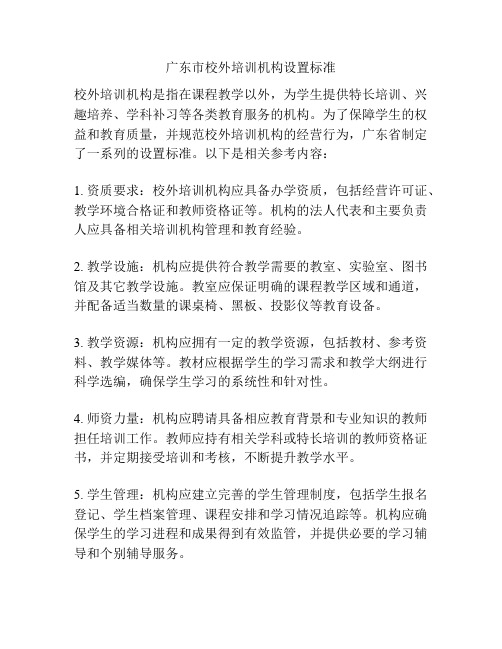 广东市校外培训机构设置标准

校外培训机构是指在课程教学以外，为学生提供特长培训、兴趣培养、学科补习等各类教育服务的机构。为了保障学生的权益和教育质量，并规范校外培训机构的经营行为，广东省制定了一系列的设置标准。以下是相关参考内容：

1. 资质要求：校外培训机构应具备办学资质，包括经营许可证、教学环境合格证和教师资格证等。机构的法人代表和主要负责人应具备相关培训机构管理和教育经验。

2. 教学设施：机构应提供符合教学需要的教室、实验室、图书馆及其它教学设施。教室应保证明确的课程教学区域和通道，并配备适当数量的课桌椅、黑板、投影仪等教育设备。

3. 教学资源：机构应拥有一定的教学资源，包括教材、参考资料、教学媒体等。教材应根据学生的学习需求和教学大纲进行科学选编，确保学生学习的系统性和针对性。

4. 师资力量：机构应聘请具备相应教育背景和专业知识的教师担任培训工作。教师应持有相关学科或特长培训的教师资格证书，并定期接受培训和考核，不断提升教学水平。

5. 学生管理：机构应建立完善的学生管理制度，包括学生报名登记、学生档案管理、课程安排和学习情况追踪等。机构应确保学生的学习进程和成果得到有效监管，并提供必要的学习辅导和个别辅导服务。